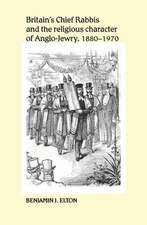 Britain's Chief Rabbis and the religious character of Anglo-Jewry, 1880–1970

BENJAMIN J. ELTON